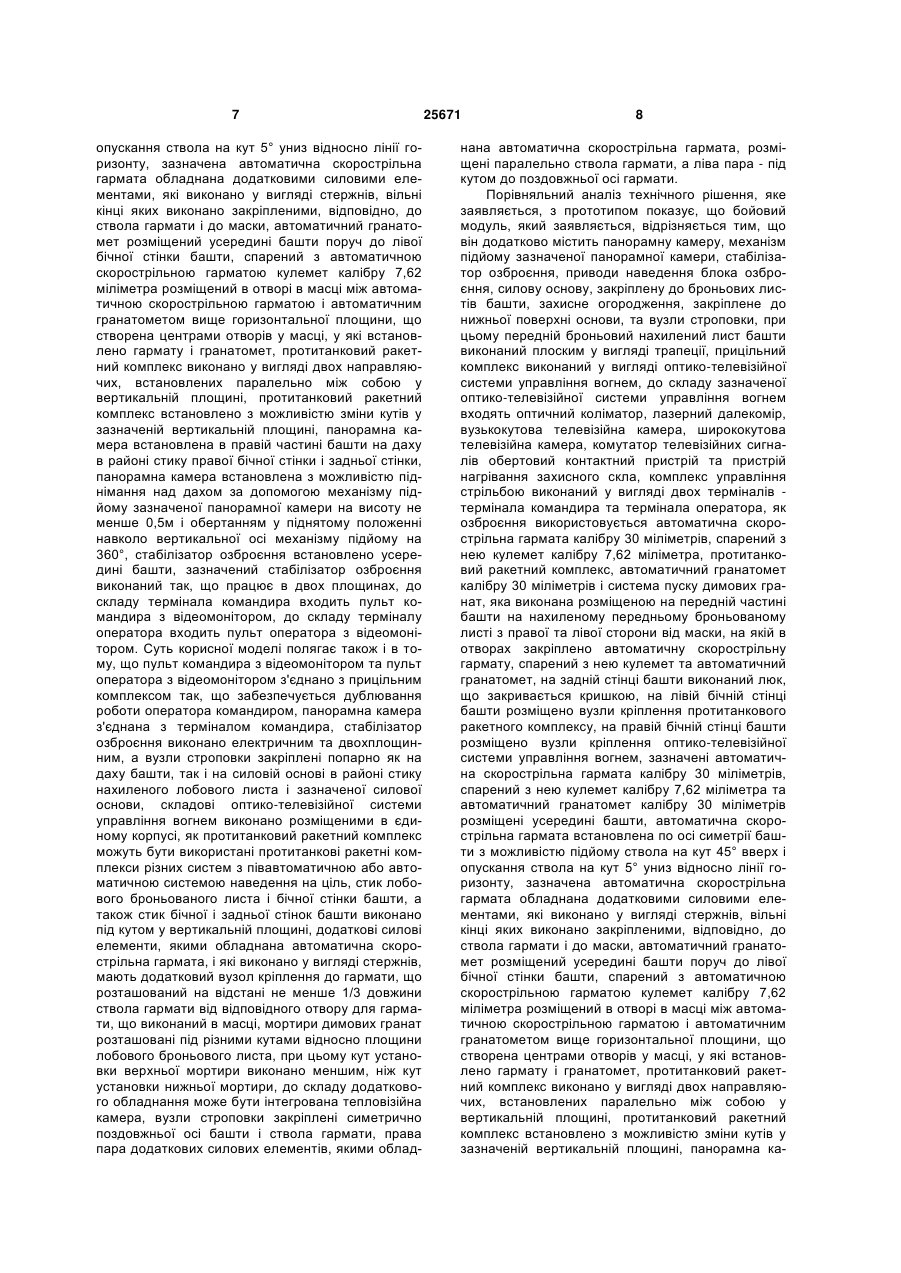 7

25671

8

опускання ствола на кут 5° униз відносно лінії горизонту, зазначена автоматична скорострільна гармата обладнана додатковими силовими елементами, які виконано у вигляді стержнів, вільні кінці яких виконано закріпленими, відповідно, до ствола гармати і до маски, автоматичний гранатомет розміщений усередині башти поруч до лівої бічної стінки башти, спарений з автоматичною скорострільною гарматою кулемет калібру 7,62 міліметра розміщений в отворі в масці між автоматичною скорострільною гарматою і автоматичним гранатометом вище горизонтальної площини, що створена центрами отворів у масці, у які встановлено гармату і гранатомет, протитанковий ракетний комплекс виконано у вигляді двох направляючих, встановлених паралельно між собою у вертикальній площині, протитанковий ракетний комплекс встановлено з можливістю зміни кутів у зазначеній вертикальній площині, панорамна камера встановлена в правій частині башти на даху в районі стику правої бічної стінки і задньої стінки, панорамна камера встановлена з можливістю піднімання над дахом за допомогою механізму підйому зазначеної панорамної камери на висоту не менше 0,5м і обертанням у піднятому положенні навколо вертикальної осі механізму підйому на 360°, стабілізатор озброєння встановлено усередині башти, зазначений стабілізатор озброєння виконаний так, що працює в двох площинах, до складу термінала командира входить пульт командира з відеомонітором, до складу терміналу оператора входить пульт оператора з відеомонітором. Суть корисної моделі полягає також і в тому, що пульт командира з відеомонітором та пульт оператора з відеомонітором з'єднано з прицільним комплексом так, що забезпечується дублювання роботи оператора командиром, панорамна камера з'єднана з терміналом командира, стабілізатор озброєння виконано електричним та двохплощинним, а вузли строповки закріплені попарно як на даху башти, так і на силовій основі в районі стику нахиленого лобового листа і зазначеної силової основи, складові оптико-телевізійної системи управління вогнем виконано розміщеними в єдиному корпусі, як протитанковий ракетний комплекс можуть бути використані протитанкові ракетні комплекси різних систем з півавтоматичною або автоматичною системою наведення на ціль, стик лобового броньованого листа і бічної стінки башти, а також стик бічної і задньої стінок башти виконано під кутом у вертикальній площині, додаткові силові елементи, якими обладнана автоматична скорострільна гармата, і які виконано у вигляді стержнів, мають додатковий вузол кріплення до гармати, що розташований на відстані не менше 1/3 довжини ствола гармати від відповідного отвору для гармати, що виконаний в масці, мортири димових гранат розташовані під різними кутами відносно площини лобового броньового листа, при цьому кут установки верхньої мортири виконано меншим, ніж кут установки нижньої мортири, до складу додаткового обладнання може бути інтегрована тепловізійна камера, вузли строповки закріплені симетрично поздовжньої осі башти і ствола гармати, права пара додаткових силових елементів, якими обладнана автоматична скорострільна гармата, розміщені паралельно ствола гармати, а ліва пара - під кутом до поздовжньої осі гармати.

Порівняльний аналіз технічного рішення, яке заявляється, з прототипом показує, що бойовий модуль, який заявляється, відрізняється тим, що він додатково містить панорамну камеру, механізм підйому зазначеної панорамної камери, стабілізатор озброєння, приводи наведення блока озброєння, силову основу, закріплену до броньових листів башти, захисне огородження, закріплене до нижньої поверхні основи, та вузли строповки, при цьому передній броньовий нахилений лист башти виконаний плоским у вигляді трапеції, прицільний комплекс виконаний у вигляді оптико-телевізійної системи управління вогнем, до складу зазначеної оптико-телевізійної системи управління вогнем входять оптичний коліматор, лазерний далекомір, вузькокутова телевізійна камера, ширококутова телевізійна камера, комутатор телевізійних сигналів обертовий контактний пристрій та пристрій нагрівання захисного скла, комплекс управління стрільбою виконаний у вигляді двох терміналів - термінала командира та термінала оператора, як озброєння використовується автоматична скорострільна гармата калібру 30 міліметрів, спарений з нею кулемет калібру 7,62 міліметра, протитанковий ракетний комплекс, автоматичний гранатомет калібру 30 міліметрів і система пуску димових гранат, яка виконана розміщеною на передній частині башти на нахиленому передньому броньованому листі з правої та лівої сторони від маски, на якій в отворах закріплено автоматичну скорострільну гармату, спарений з нею кулемет та автоматичний гранатомет, на задній стінці башти виконаний люк, що закривається кришкою, на лівій бічній стінці башти розміщено вузли кріплення протитанкового ракетного комплексу, на правій бічній стінці башти розміщено вузли кріплення оптико-телевізійної системи управління вогнем, зазначені автоматична скорострільна гармата калібру 30 міліметрів, спарений з нею кулемет калібру 7,62 міліметра та автоматичний гранатомет калібру 30 міліметрів розміщені усередині башти, автоматична скорострільна гармата встановлена по осі симетрії башти з можливістю підйому ствола на кут 45° вверх і опускання ствола на кут 5° униз відносно лінії горизонту, зазначена автоматична скорострільна гармата обладнана додатковими силовими елементами, які виконано у вигляді стержнів, вільні кінці яких виконано закріпленими, відповідно, до ствола гармати і до маски, автоматичний гранатомет розміщений усередині башти поруч до лівої бічної стінки башти, спарений з автоматичною скорострільною гарматою кулемет калібру 7,62 міліметра розміщений в отворі в масці між автоматичною скорострільною гарматою і автоматичним гранатометом вище горизонтальної площини, що створена центрами отворів у масці, у які встановлено гармату і гранатомет, протитанковий ракетний комплекс виконано у вигляді двох направляючих, встановлених паралельно між собою у вертикальній площині, протитанковий ракетний комплекс встановлено з можливістю зміни кутів у зазначеній вертикальній площині, панорамна ка-